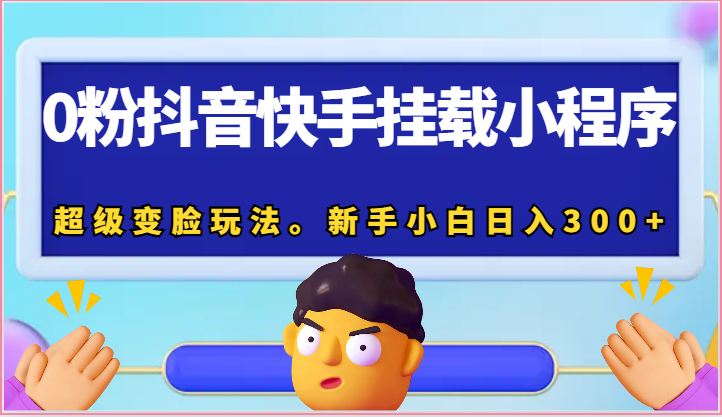 0粉抖音快手挂载小程序

超级变脸玩法。新手小白日入300+